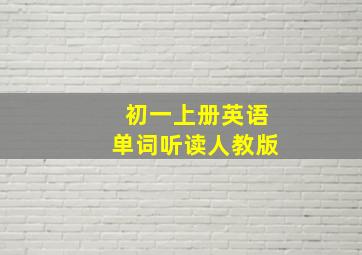 初一上册英语
单词听读人教版